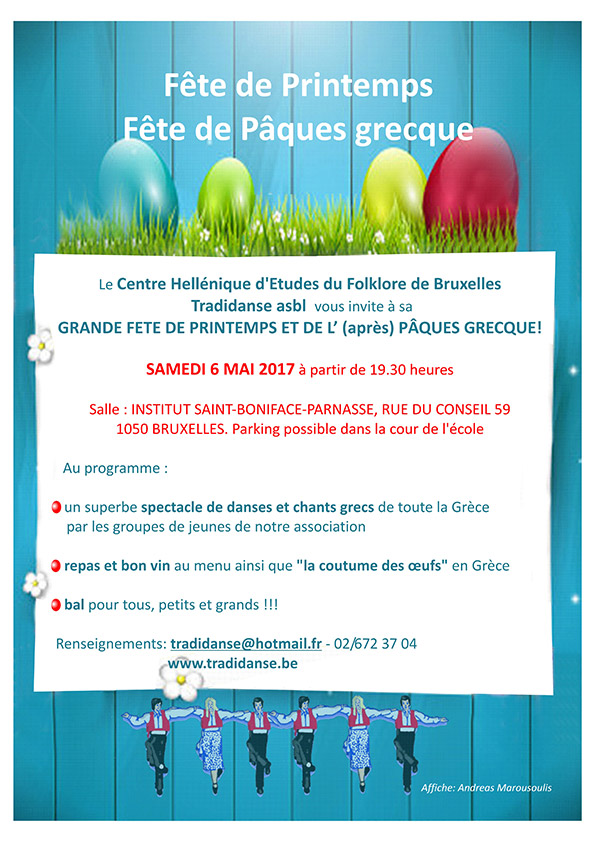 Fête de Printemps
Fête de Pâques grecque

Le Centre Hellénique d'Etudes du Folklore de Bruxelles
Tradidanse asbl vous invite à sa
GRANDE FETE DE PRINTEMPS ET DE L' (après) PÂQUES GRECQUE!

SAMEDI 6 MAI 2017 à partir de 19.30 heures

Salle : INSTITUT SAINT-BONIFACE-PARNASSE, RUE DU CONSEIL 59
1050 BRUXELLES. Parking possible dans la cour de l'école

Au programme :

un superbe spectacle de danses et chants grecs de toute la Grèce par les groupes de jeunes de notre association

repas et bon vin au menu ainsi que "la coutume des œufs" en Grèce

bal pour tous, petits et grands !!!

Renseignements: tradidanse@hotmail.fr - 02/672 37 04
www.tradidanse.be

Affiche: Andreas Marousoulis